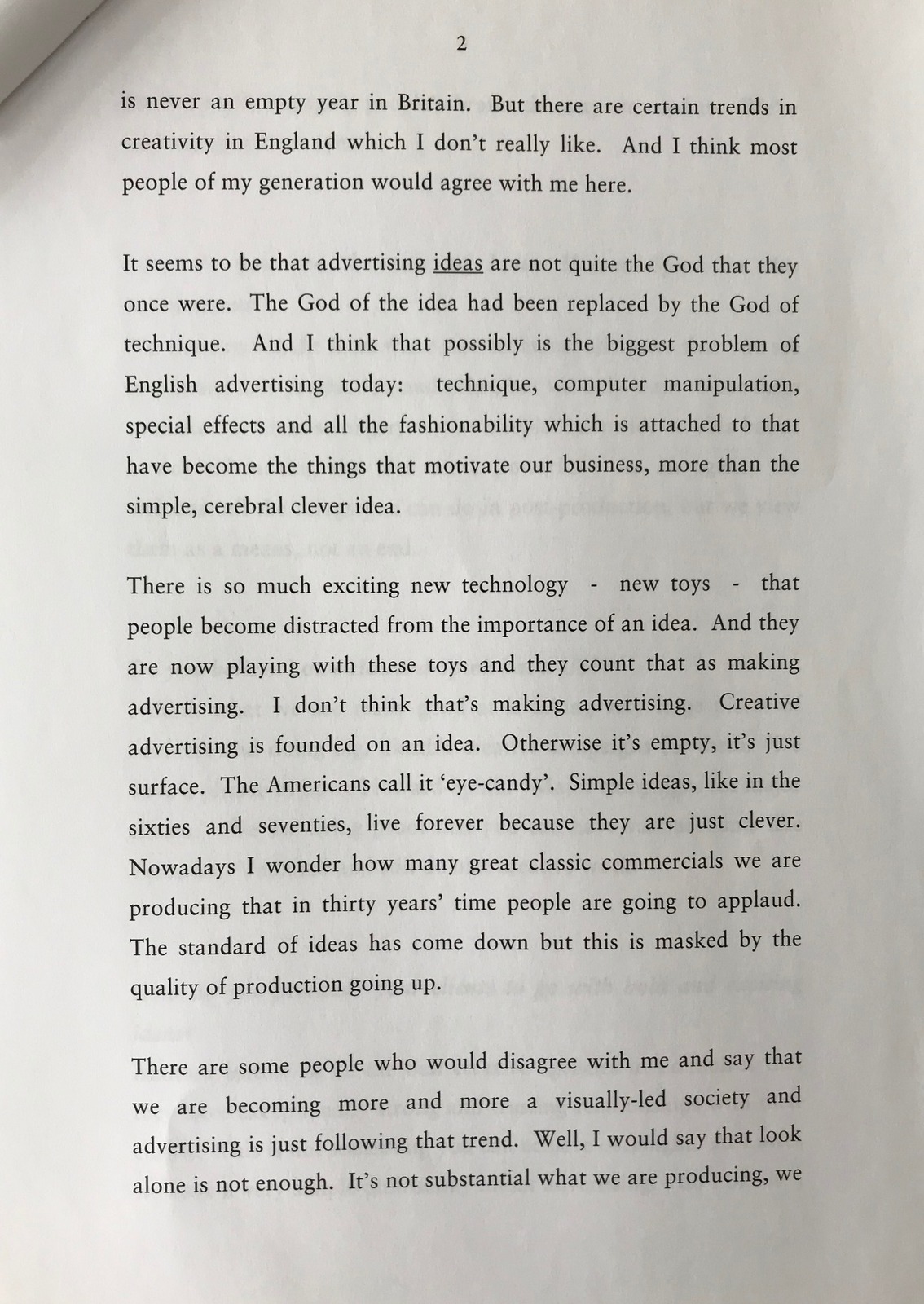 2

is never an empty year in Britain. But there are certain trends in creativity in England which I don't really like. And I think most people of my generation would agree with me here.

It seems to be that advertising ideas are not quite the God that they once were. The God of the idea had been replaced by the God of technique. And I think that possibly is the biggest problem of English advertising today: technique, computer manipulation, special effects and all the fashionability which is attached to that have become the things that motivate our business, more than the simple, cerebral clever idea.

There is so much exciting new technology - new toys - that people become distracted from the importance of an idea. And they are now playing with these toys and they count that as making advertising. I don't think that's making advertising. Creative advertising is founded on an idea. Otherwise it's empty, it's just surface. The Americans call it 'eye-candy'. Simple ideas, like in the sixties and seventies, live forever because they are just clever. Nowadays I wonder how many great classic commercials we are producing that in thirty years' time people are going to applaud. The standard of ideas has come down but this is masked by the quality of production going up.

There are some people who would disagree with me and say that we are becoming more and more a visually-led society and advertising is just following that trend. Well, I would say that look alone is not enough. It's not substantial what we are producing, we